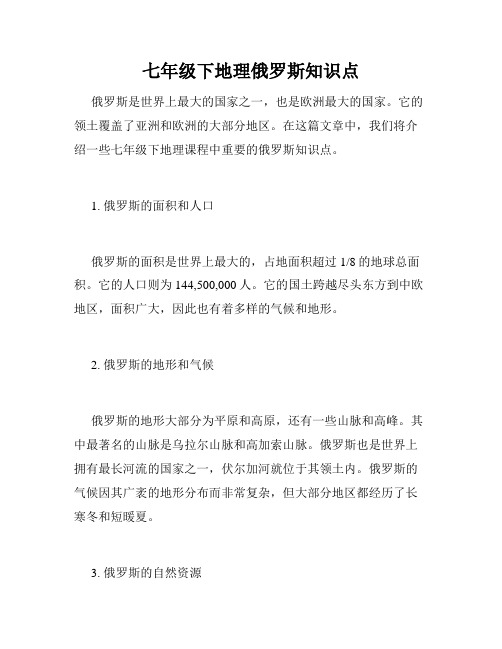 七年级下地理俄罗斯知识点

俄罗斯是世界上最大的国家之一，也是欧洲最大的国家。它的领土覆盖了亚洲和欧洲的大部分地区。在这篇文章中，我们将介绍一些七年级下地理课程中重要的俄罗斯知识点。

1. 俄罗斯的面积和人口

俄罗斯的面积是世界上最大的，占地面积超过 1/8 的地球总面积。它的人口则为 144,500,000 人。它的国土跨越尽头东方到中欧地区，面积广大，因此也有着多样的气候和地形。

2. 俄罗斯的地形和气候

俄罗斯的地形大部分为平原和高原，还有一些山脉和高峰。其中最著名的山脉是乌拉尔山脉和高加索山脉。俄罗斯也是世界上拥有最长河流的国家之一，伏尔加河就位于其领土内。俄罗斯的气候因其广袤的地形分布而非常复杂，但大部分地区都经历了长寒冬和短暖夏。

3. 俄罗斯的自然资源